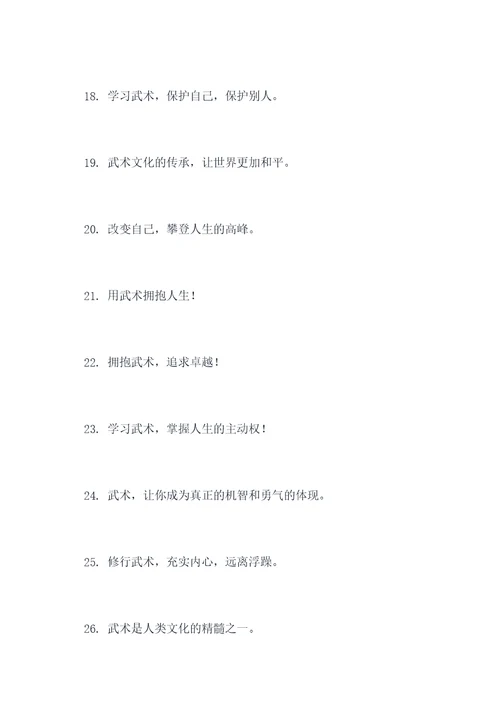 18. 学习武术，保护自己，保护别人。

19. 武术文化的传承，让世界更加和平。

20. 改变自己，攀登人生的高峰。

21. 用武术拥抱人生！

22. 拥抱武术，追求卓越！

23. 学习武术，掌握人生的主动权！

24. 武术，让你成为真正的机智和勇气的体现。

25. 修行武术，充实内心，远离浮躁。

26. 武术是人类文化的精髓之一。